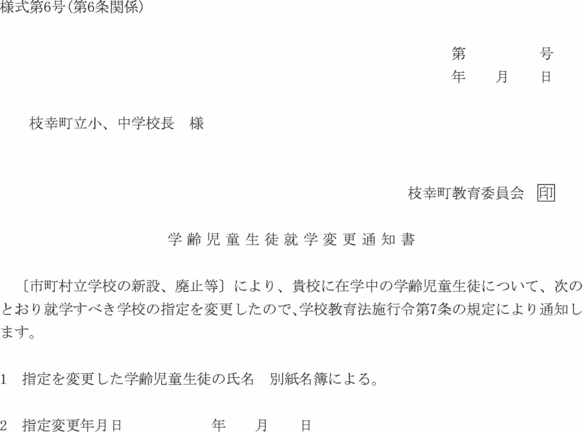 様式第6号(第6条関係)

第 号
年 月 日

枝幸町立小、中学校長 様

枝幸町教育委員会 印

学齢児童生徒就学変更通知書

〔市町村立学校の新設、廃止等〕により、貴校に在学中の学齢児童生徒について、次のとおり就学すべき学校の指定を変更したので、学校教育法施行令第7条の規定により通知します。

1 指定を変更した学齢児童生徒の氏名 別紙名簿による。

2 指定変更年月日 年 月 日